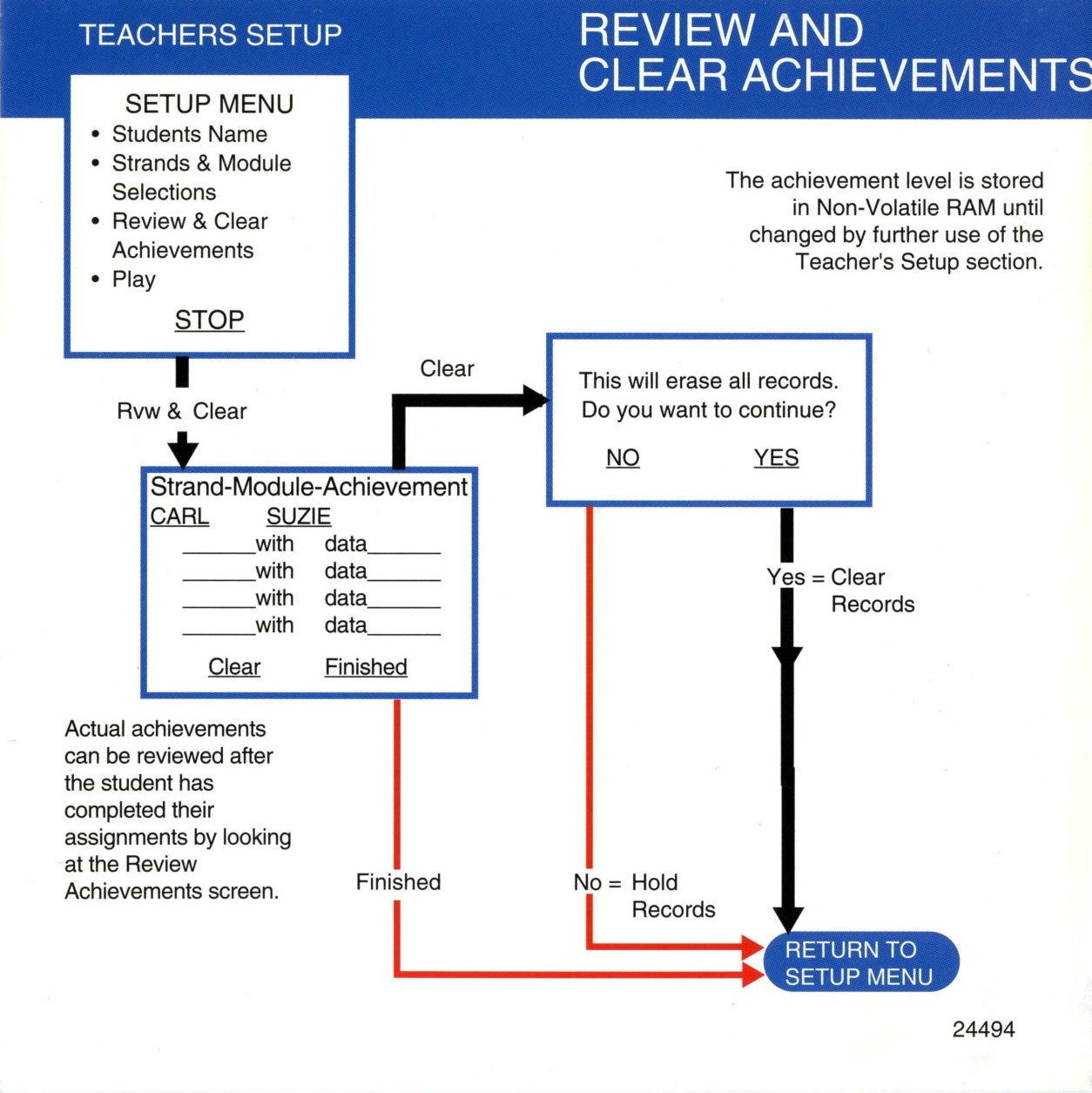 TEACHERS SETUP

REVIEW AND CLEAR ACHIEVEMENTS

SETUP MENU
• Students Name
• Strands & Module Selections
• Review & Clear Achievements
• Play

STOP

The achievement level is stored in Non-Volatile RAM until changed by further use of the Teacher's Setup section.

Rvw & Clear

Clear

This will erase all records. Do you want to continue?

NO YES

Strand-Module-Achievement
CARL SUZIE
______with data______
______with data______
______with data______
______with data______

Clear Finished

Yes = Clear Records

Actual achievements can be reviewed after the student has completed their assignments by looking at the Review Achievements screen.

Finished

No = Hold Records

RETURN TO SETUP MENU

24494